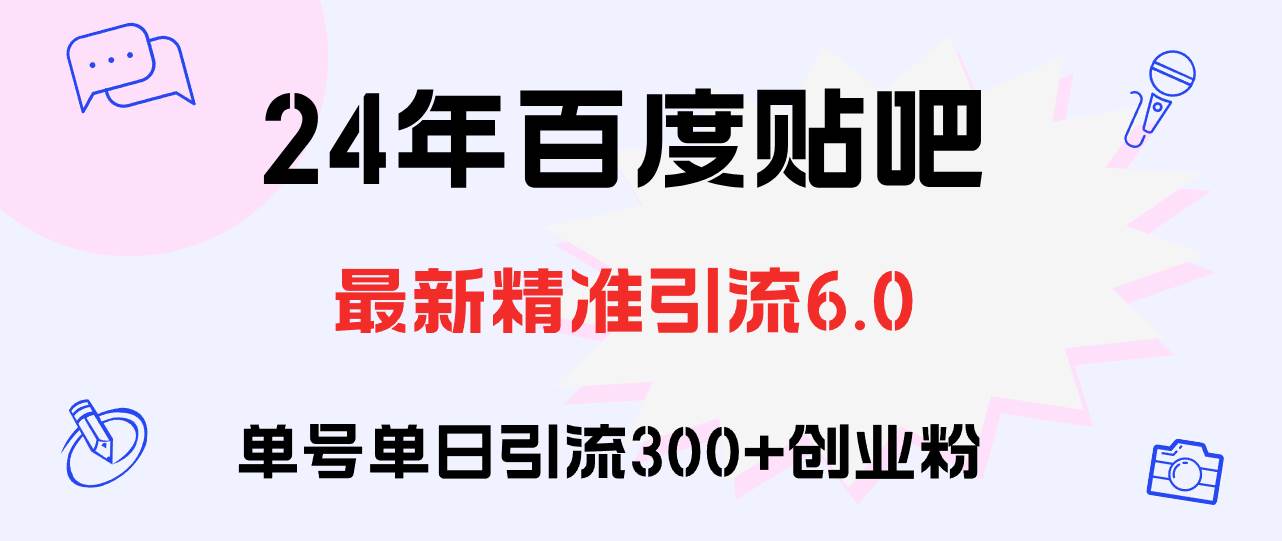 24年百度贴吧

最新精准引流6.0

单号单日引流300+创业粉